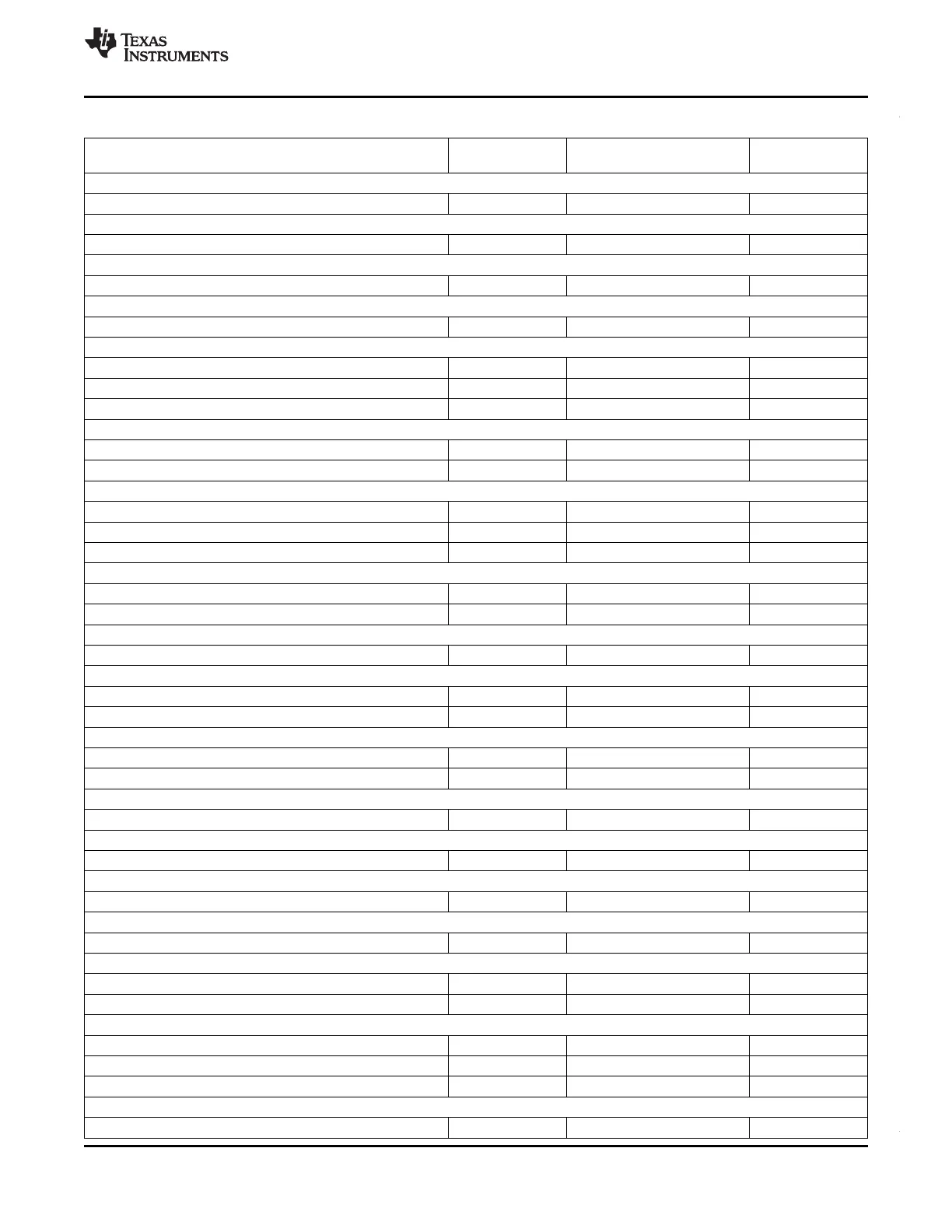 TEXAS INSTRUMENTS